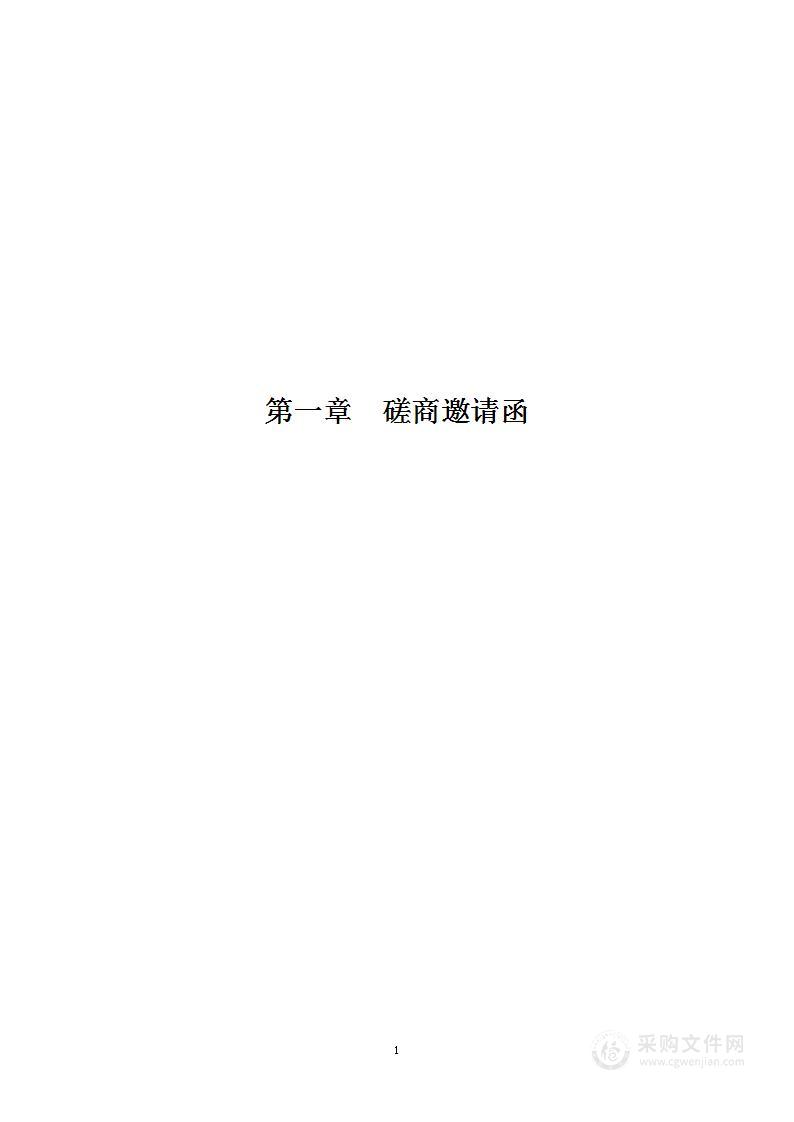 第一章　磋商邀请函

1

采购文件网
www.cgwenjian.com